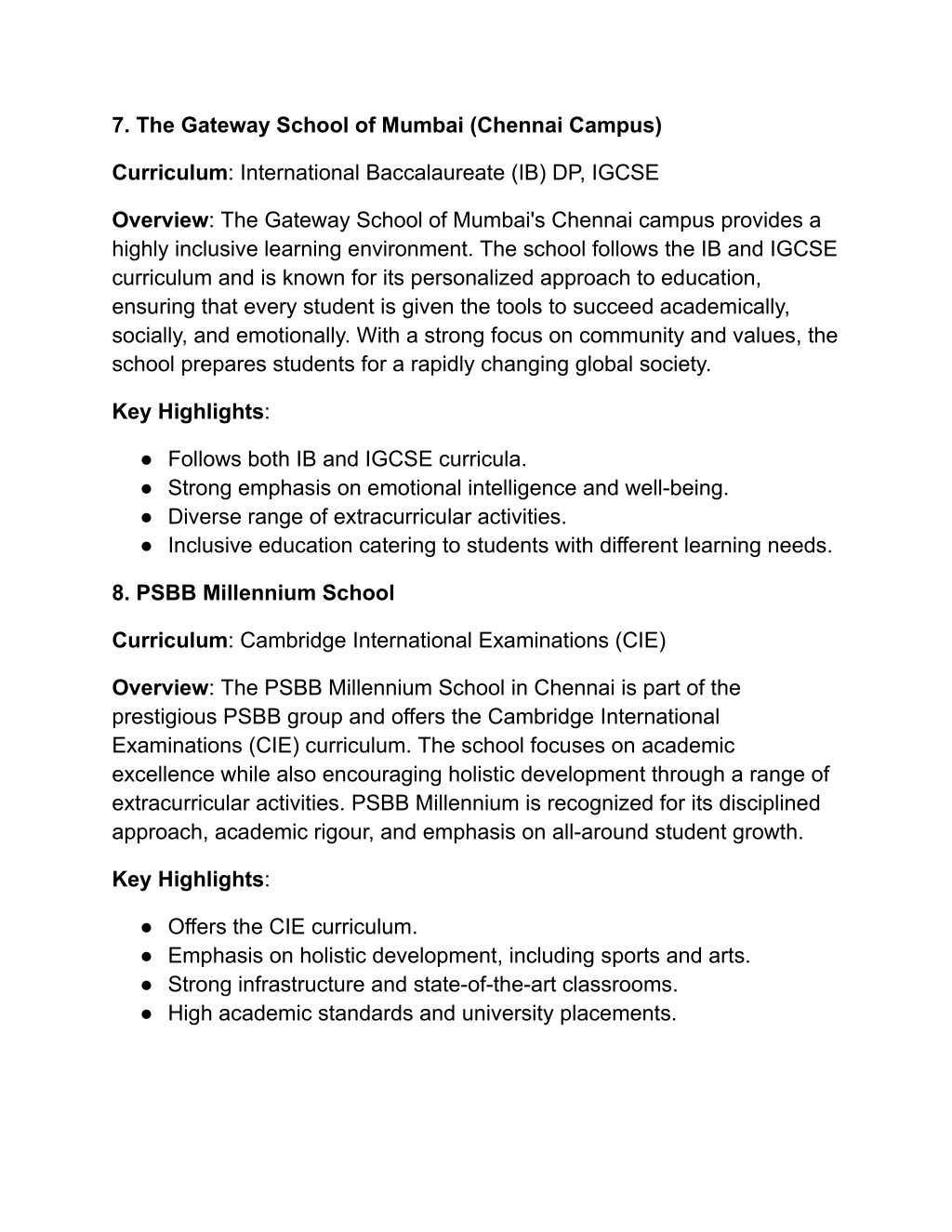 7. The Gateway School of Mumbai (Chennai Campus)

Curriculum: International Baccalaureate (IB) DP, IGCSE

Overview: The Gateway School of Mumbai's Chennai campus provides a highly inclusive learning environment. The school follows the IB and IGCSE curriculum and is known for its personalized approach to education, ensuring that every student is given the tools to succeed academically, socially, and emotionally. With a strong focus on community and values, the school prepares students for a rapidly changing global society.

Key Highlights:

● Follows both IB and IGCSE curricula.
● Strong emphasis on emotional intelligence and well-being.
● Diverse range of extracurricular activities.
● Inclusive education catering to students with different learning needs.

8. PSBB Millennium School

Curriculum: Cambridge International Examinations (CIE)

Overview: The PSBB Millennium School in Chennai is part of the prestigious PSBB group and offers the Cambridge International Examinations (CIE) curriculum. The school focuses on academic excellence while also encouraging holistic development through a range of extracurricular activities. PSBB Millennium is recognized for its disciplined approach, academic rigour, and emphasis on all-around student growth.

Key Highlights:

● Offers the CIE curriculum.
● Emphasis on holistic development, including sports and arts.
● Strong infrastructure and state-of-the-art classrooms.
● High academic standards and university placements.